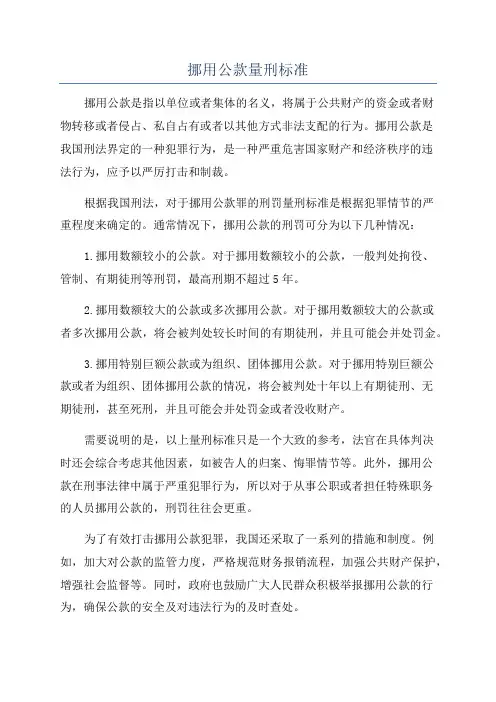 挪用公款量刑标准

挪用公款是指以单位或者集体的名义，将属于公共财产的资金或者财物转移或者侵占、私自占有或者以其他方式非法支配的行为。挪用公款是我国刑法界定的一种犯罪行为，是一种严重危害国家财产和经济秩序的违法行为，应予以严厉打击和制裁。

根据我国刑法，对于挪用公款罪的刑罚量刑标准是根据犯罪情节的严重程度来确定的。通常情况下，挪用公款的刑罚可分为以下几种情况：

1.挪用数额较小的公款。对于挪用数额较小的公款，一般判处拘役、管制、有期徒刑等刑罚，最高刑期不超过5年。

2.挪用数额较大的公款或多次挪用公款。对于挪用数额较大的公款或者多次挪用公款，将会被判处较长时间的有期徒刑，并且可能会并处罚金。

3.挪用特别巨额公款或为组织、团体挪用公款。对于挪用特别巨额公款或者为组织、团体挪用公款的情况，将会被判处十年以上有期徒刑、无期徒刑，甚至死刑，并且可能会并处罚金或者没收财产。

需要说明的是，以上量刑标准只是一个大致的参考，法官在具体判决时还会综合考虑其他因素，如被告人的归案、悔罪情节等。此外，挪用公款在刑事法律中属于严重犯罪行为，所以对于从事公职或者担任特殊职务的人员挪用公款的，刑罚往往会更重。

为了有效打击挪用公款犯罪，我国还采取了一系列的措施和制度。例如，加大对公款的监管力度，严格规范财务报销流程，加强公共财产保护，增强社会监督等。同时，政府也鼓励广大人民群众积极举报挪用公款的行为，确保公款的安全及对违法行为的及时查处。